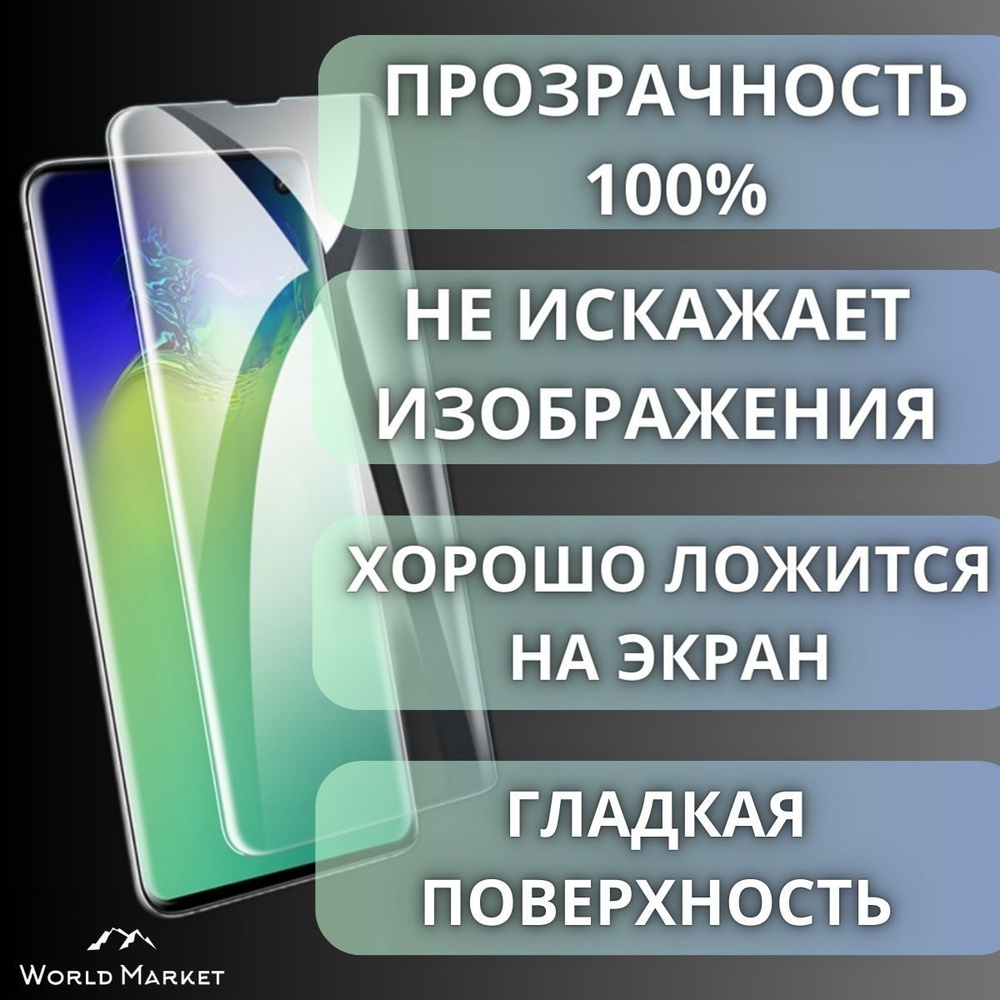 ПРОЗРАЧНОСТЬ 100%

НЕ ИСКАЖАЕТ ИЗОБРАЖЕНИЯ

ХОРОШО ЛОЖИТСЯ НА ЭКРАН

ГЛАДКАЯ ПОВЕРХНОСТЬ

WORLD MARKET